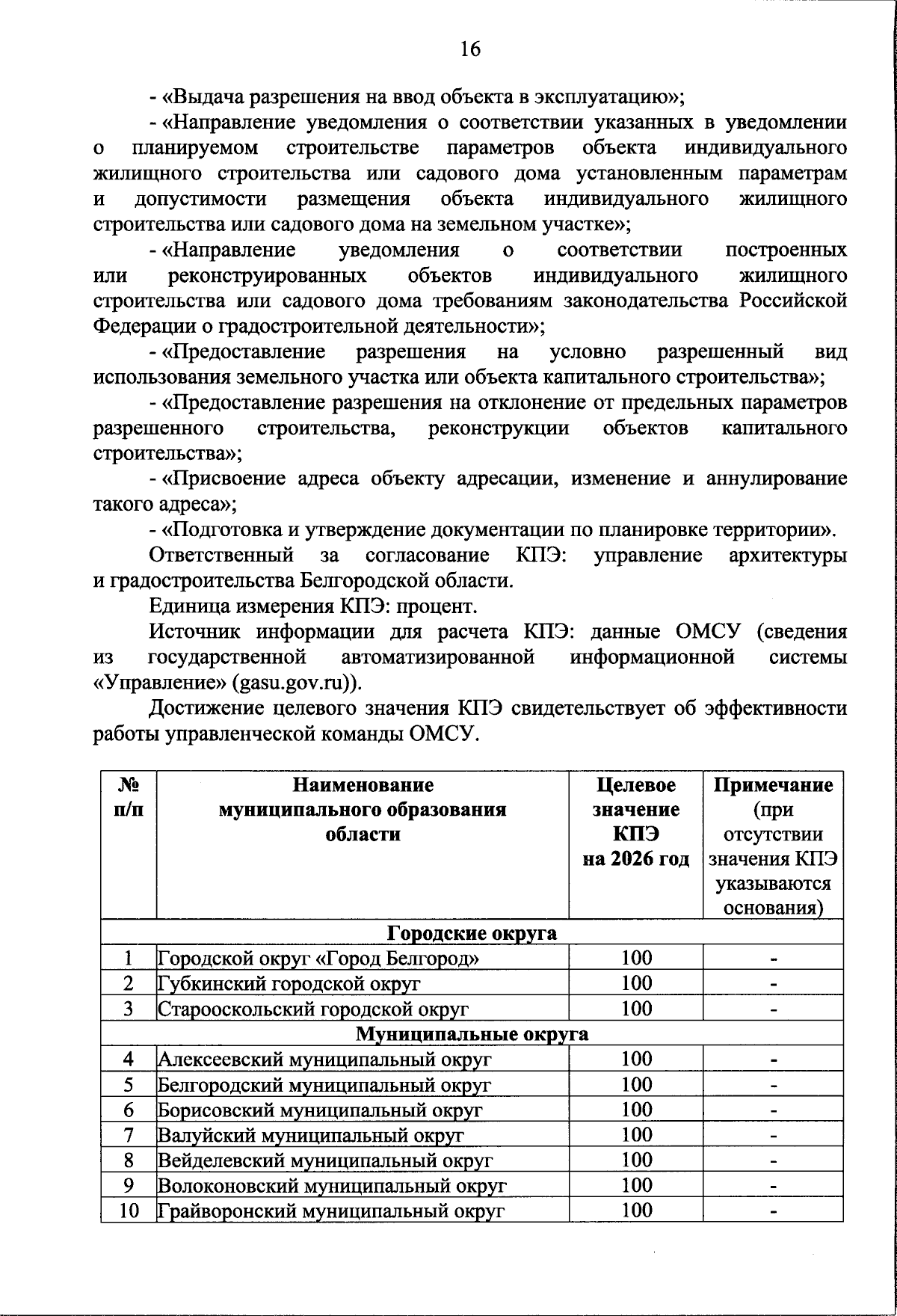 16

- «Выдача разрешения на ввод объекта в эксплуатацию»;

- «Направление уведомления о соответствии указанных в уведомлении о планируемом строительстве параметров объекта индивидуального жилищного строительства или садового дома установленным параметрам и допустимости размещения объекта индивидуального жилищного строительства или садового дома на земельном участке»;

- «Направление уведомления о соответствии построенных или реконструированных объектов индивидуального жилищного строительства или садового дома требованиям законодательства Российской Федерации о градостроительной деятельности»;

- «Предоставление разрешения на условно разрешенный вид использования земельного участка или объекта капитального строительства»;

- «Предоставление разрешения на отклонение от предельных параметров разрешенного строительства, реконструкции объектов капитального строительства»;

- «Присвоение адреса объекту адресации, изменение и аннулирование такого адреса»;

- «Подготовка и утверждение документации по планировке территории».

Ответственный за согласование КПЭ: управление архитектуры и градостроительства Белгородской области.

Единица измерения КПЭ: процент.

Источник информации для расчета КПЭ: данные ОМСУ (сведения из государственной автоматизированной информационной системы «Управление» (gasu.gov.ru)).

Достижение целевого значения КПЭ свидетельствует об эффективности работы управленческой команды ОМСУ.

| № п/п | Наименование муниципального образования области | Целевое значение КПЭ на 2026 год | Примечание (при отсутствии значения КПЭ указываются основания) |
|---|---|---|---|
| Городские округа | | | |
| 1 | Городской округ «Город Белгород» | 100 | - |
| 2 | Губкинский городской округ | 100 | - |
| 3 | Старооскольский городской округ | 100 | - |
| Муниципальные округа | | | |
| 4 | Алексеевский муниципальный округ | 100 | - |
| 5 | Белгородский муниципальный округ | 100 | - |
| 6 | Борисовский муниципальный округ | 100 | - |
| 7 | Валуйский муниципальный округ | 100 | - |
| 8 | Вейделевский муниципальный округ | 100 | - |
| 9 | Волоконовский муниципальный округ | 100 | - |
| 10 | Грайворонский муниципальный округ | 100 | - |